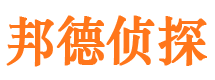 邦德侦探